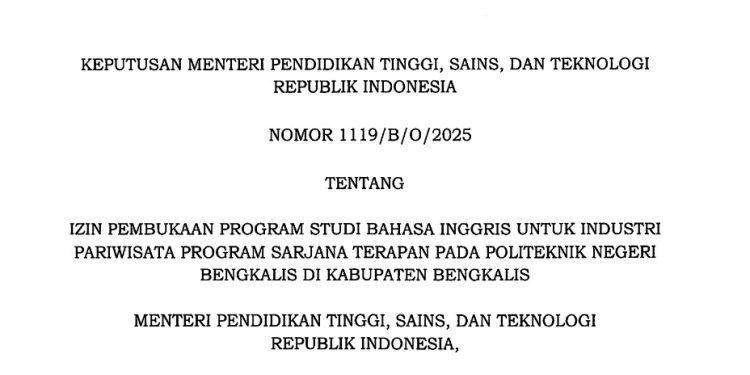 KEPUTUSAN MENTERI PENDIDIKAN TINGGI, SAINS, DAN TEKNOLOGI REPUBLIK INDONESIA

NOMOR 1119/B/O/2025

TENTANG

IZIN PEMBUKAAN PROGRAM STUDI BAHASA INGGRIS UNTUK INDUSTRI PARIWISATA PROGRAM SARJANA TERAPAN PADA POLITEKNIK NEGERI BENGKALIS DI KABUPATEN BENGKALIS

MENTERI PENDIDIKAN TINGGI, SAINS, DAN TEKNOLOGI REPUBLIK INDONESIA,